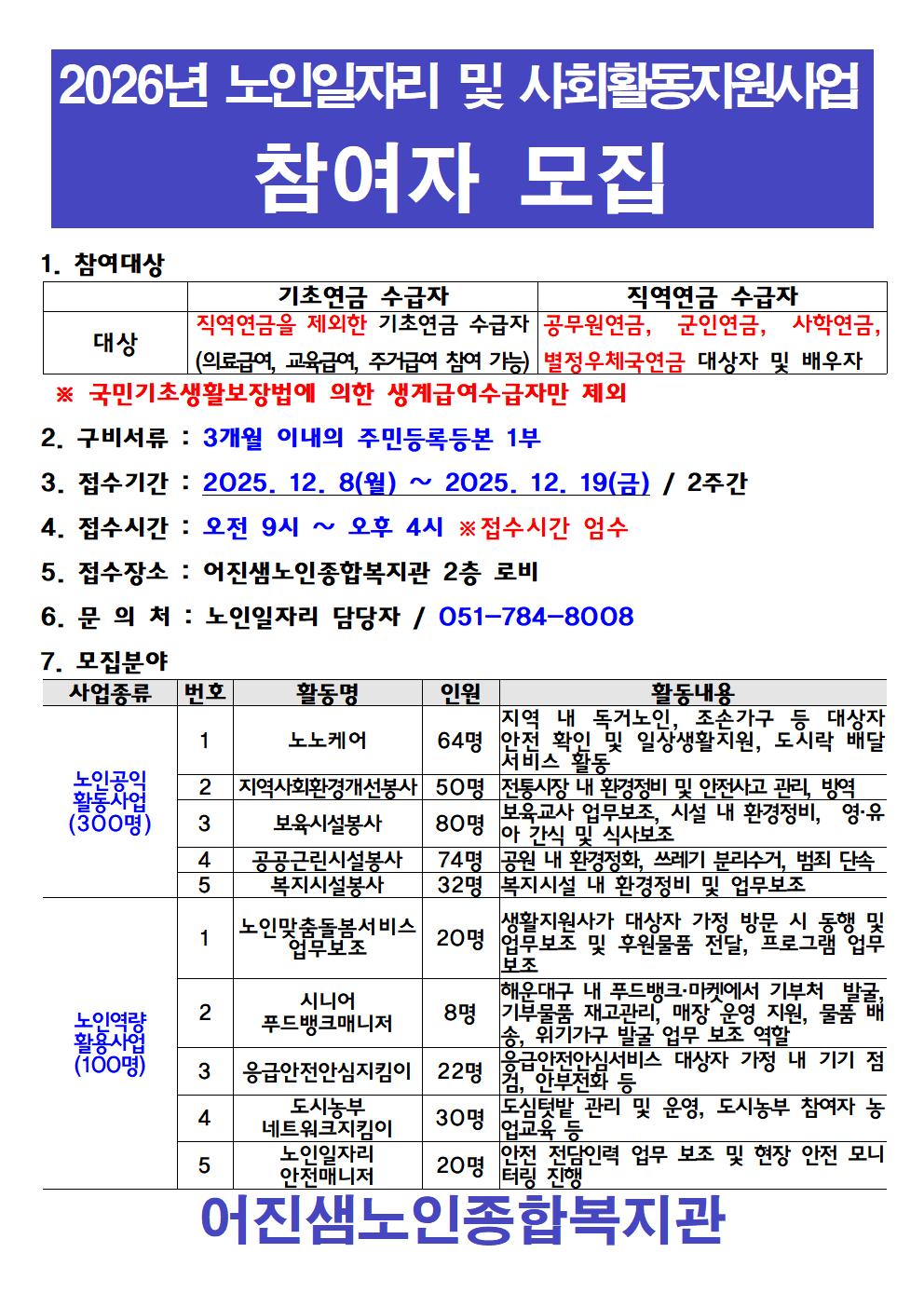 2026년 노인일자리 및 사회활동지원사업

참여자 모집

1. 참여대상

| | 기초연금 수급자 | 직역연금 수급자 |
|---|---|---|
| 대상 | 직역연금을 제외한 기초연금 수급자 (의료급여, 교육급여, 주거급여 참여 가능) | 공무원연금, 군인연금, 사학연금, 별정우체국연금 대상자 및 배우자 |

※ 국민기초생활보장법에 의한 생계급여수급자만 제외

2. 구비서류 : 3개월 이내의 주민등록등본 1부

3. 접수기간 : 2025. 12. 8(월) ~ 2025. 12. 19(금) / 2주간

4. 접수시간 : 오전 9시 ~ 오후 4시 ※접수시간 엄수

5. 접수장소 : 어진샘노인종합복지관 2층 로비

6. 문 의 처 : 노인일자리 담당자 / 051-784-8008

7. 모집분야

| 사업종류 | 번호 | 활동명 | 인원 | 활동내용 |
|---|---|---|---|---|
| 노인공익 활동사업 (300명) | 1 | 노노케어 | 64명 | 지역 내 독거노인, 조손가구 등 대상자 안전 확인 및 일상생활지원, 도시락 배달 서비스 활동 |
| | 2 | 지역사회환경개선봉사 | 50명 | 전통시장 내 환경정비 및 안전사고 관리, 방역 |
| | 3 | 보육시설봉사 | 80명 | 보육교사 업무보조, 시설 내 환경정비, 영·유아 간식 및 식사보조 |
| | 4 | 공공근린시설봉사 | 74명 | 공원 내 환경정화, 쓰레기 분리수거, 범죄 단속 |
| | 5 | 복지시설봉사 | 32명 | 복지시설 내 환경정비 및 업무보조 |
| 노인역량 활용사업 (100명) | 1 | 노인맞춤돌봄서비스 업무보조 | 20명 | 생활지원사가 대상자 가정 방문 시 동행 및 업무보조 및 후원물품 전달, 프로그램 업무 보조 |
| | 2 | 시니어 푸드뱅크매니저 | 8명 | 해운대구 내 푸드뱅크·마켓에서 기부처 발굴, 기부물품 재고관리, 매장 운영 지원, 물품 배송, 위기가구 발굴 업무 보조 역할 |
| | 3 | 응급안전안심지킴이 | 22명 | 응급안전안심서비스 대상자 가정 내 기기 점검, 안부전화 등 |
| | 4 | 도시농부 네트워크지킴이 | 30명 | 도심텃밭 관리 및 운영, 도시농부 참여자 농업교육 등 |
| | 5 | 노인일자리 안전매니저 | 20명 | 안전 전담인력 업무 보조 및 현장 안전 모니터링 진행 |

어진샘노인종합복지관